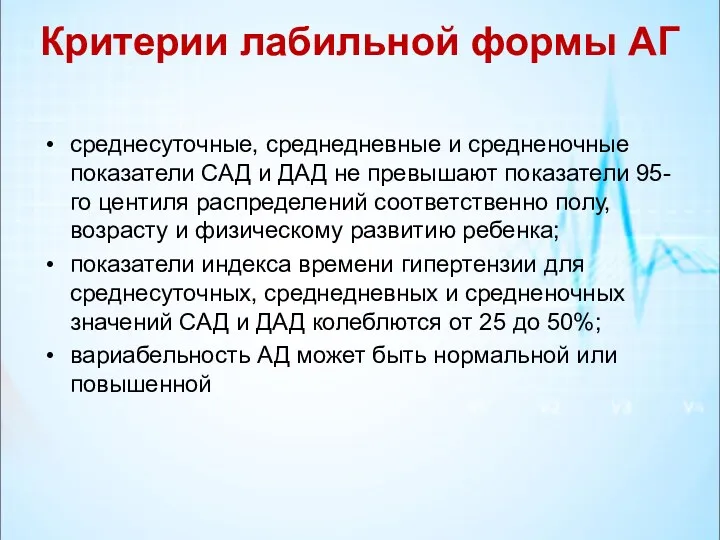 Критерии лабильной формы АГ

• среднесуточные, среднедневные и средненочные показатели САД и ДАД не превышают показатели 95-го центиля распределений соответственно полу, возрасту и физическому развитию ребенка;
• показатели индекса времени гипертензии для среднесуточных, среднедневных и средненочных значений САД и ДАД колеблются от 25 до 50%;
• вариабельность АД может быть нормальной или повышенной